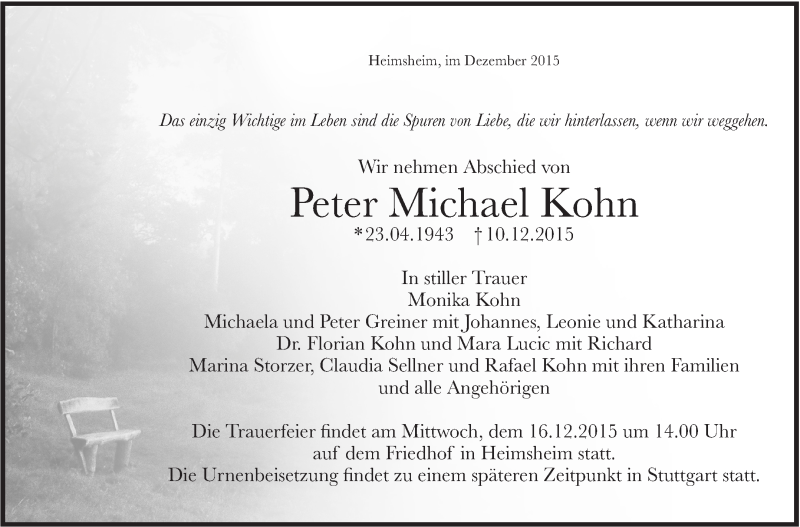 Heimsheim, im Dezember 2015

Das einzig Wichtige im Leben sind die Spuren von Liebe, die wir hinterlassen, wenn wir weggehen.

Wir nehmen Abschied von

Peter Michael Kohn

*23.04.1943 †10.12.2015

In stiller Trauer
Monika Kohn
Michaela und Peter Greiner mit Johannes, Leonie und Katharina
Dr. Florian Kohn und Mara Lucic mit Richard
Marina Storzer, Claudia Sellner und Rafael Kohn mit ihren Familien
und alle Angehörigen

Die Trauerfeier findet am Mittwoch, dem 16.12.2015 um 14.00 Uhr
auf dem Friedhof in Heimsheim statt.
Die Urnenbeisetzung findet zu einem späteren Zeitpunkt in Stuttgart statt.